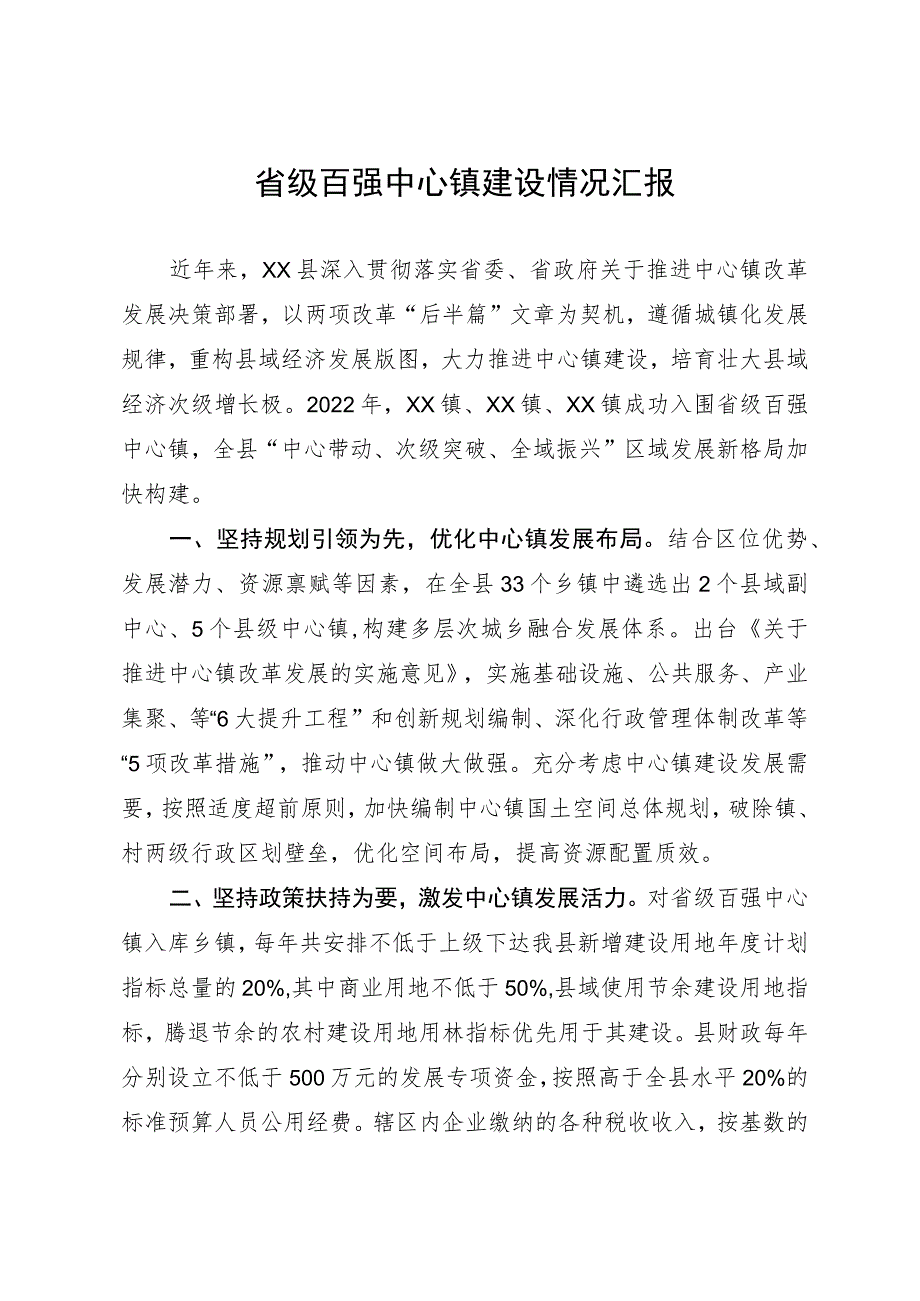 省级百强中心镇建设情况汇报

近年来，XX县深入贯彻落实省委、省政府关于推进中心镇改革发展决策部署，以两项改革“后半篇”文章为契机，遵循城镇化发展规律，重构县域经济发展版图，大力推进中心镇建设，培育壮大县域经济次级增长极。2022年，XX镇、XX镇、XX镇成功入围省级百强中心镇，全县“中心带动、次级突破、全域振兴”区域发展新格局加快构建。

一、坚持规划引领为先，优化中心镇发展布局。结合区位优势、发展潜力、资源禀赋等因素，在全县33个乡镇中遴选出2个县域副中心、5个县级中心镇，构建多层次城乡融合发展体系。出台《关于推进中心镇改革发展的实施意见》，实施基础设施、公共服务、产业集聚、等“6大提升工程”和创新规划编制、深化行政管理体制改革等“5项改革措施”，推动中心镇做大做强。充分考虑中心镇建设发展需要，按照适度超前原则，加快编制中心镇国土空间总体规划，破除镇、村两级行政区划壁垒，优化空间布局，提高资源配置质效。

二、坚持政策扶持为要，激发中心镇发展活力。对省级百强中心镇入库乡镇，每年共安排不低于上级下达我县新增建设用地年度计划指标总量的20%,其中商业用地不低于50%,县域使用节余建设用地指标，腾退节余的农村建设用地用林指标优先用于其建设。县财政每年分别设立不低于500万元的发展专项资金，按照高于全县水平20%的标准预算人员公用经费。辖区内企业缴纳的各种税收收入，按基数的